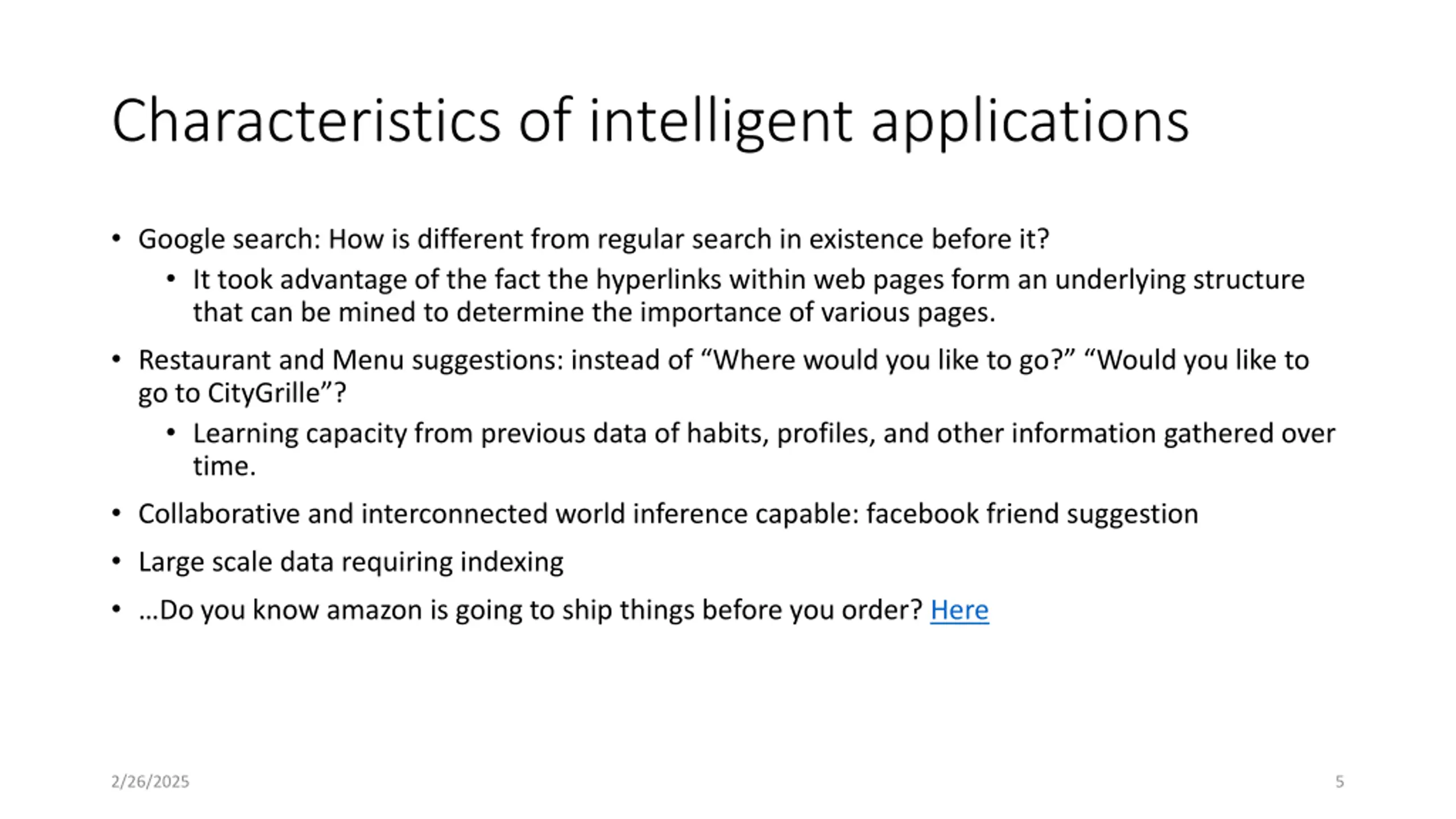 Characteristics of intelligent applications

• Google search: How is different from regular search in existence before it?
  • It took advantage of the fact the hyperlinks within web pages form an underlying structure that can be mined to determine the importance of various pages.
• Restaurant and Menu suggestions: instead of “Where would you like to go?” “Would you like to go to CityGrille”?
  • Learning capacity from previous data of habits, profiles, and other information gathered over time.
• Collaborative and interconnected world inference capable: facebook friend suggestion
• Large scale data requiring indexing
• …Do you know amazon is going to ship things before you order? Here

2/26/2025

5